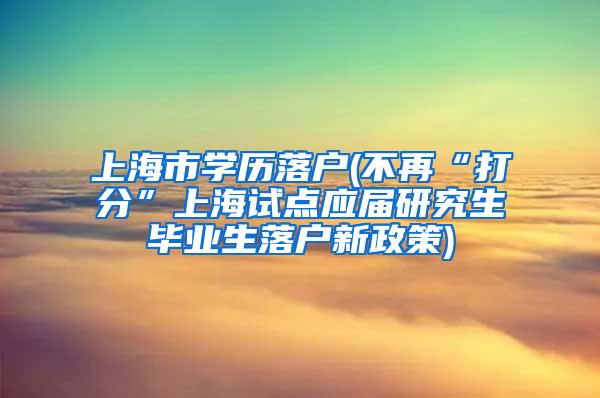 上海市学历落户(不再“打分”上海试点应届研究生毕业生落户新政策)